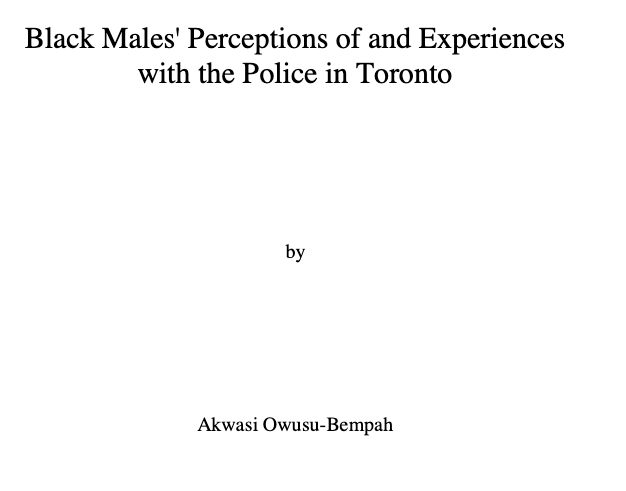 Black Males' Perceptions of and Experiences with the Police in Toronto

by

Akwasi Owusu-Bempah